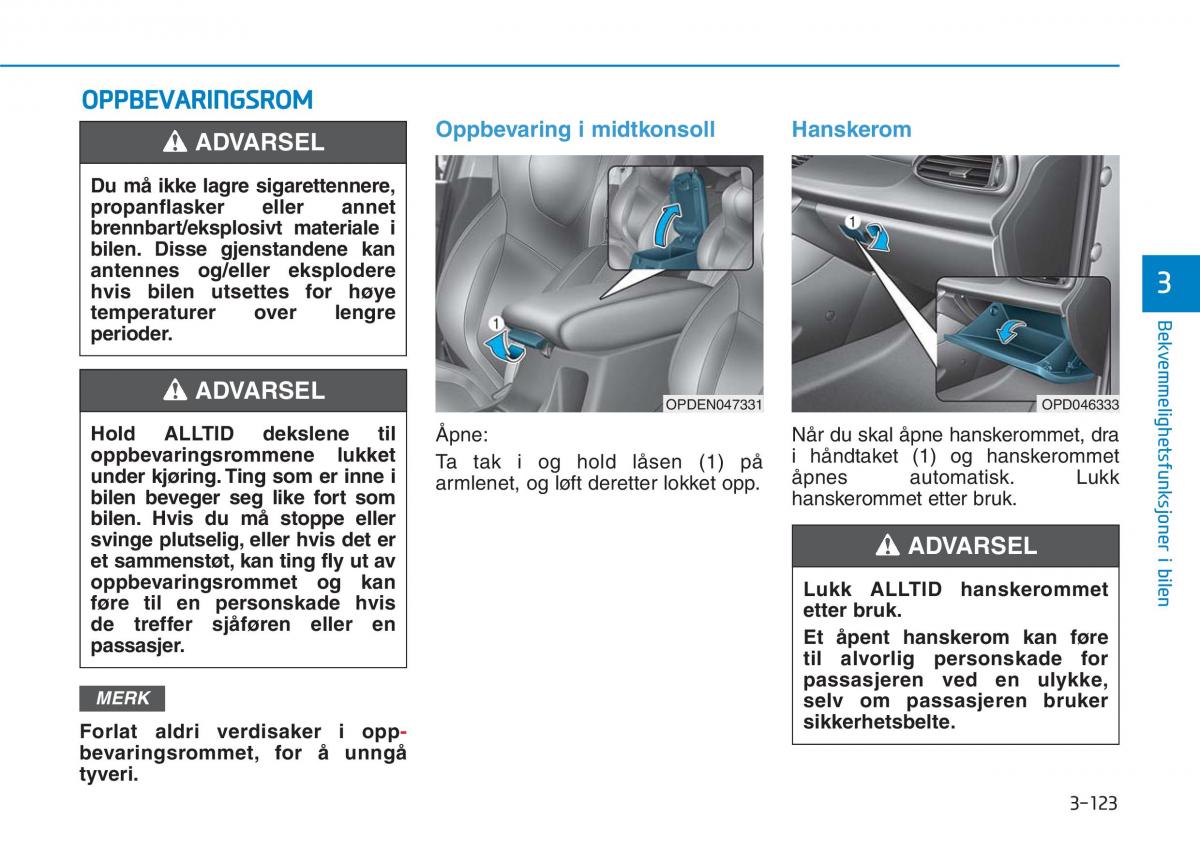 OPPBEVARINGSROM

ADVARSEL

Du må ikke lagre sigarettennere, propanflasker eller annet brennbart/eksplosivt materiale i bilen. Disse gjenstandene kan antennes og/eller eksplodere hvis bilen utsettes for høye temperaturer over lengre perioder.

ADVARSEL

Hold ALLTID dekslene til oppbevaringsrommene lukket under kjøring. Ting som er inne i bilen beveger seg like fort som bilen. Hvis du må stoppe eller svinge plutselig, eller hvis det er et sammenstøt, kan ting fly ut av oppbevaringsrommet og kan føre til en personskade hvis de treffer sjåføren eller en passasjer.

MERK

Forlat aldri verdisaker i oppbevaringsrommet, for å unngå tyveri.

Oppbevaring i midtkonsoll

1

OPDEN047331

Åpne:

Ta tak i og hold låsen (1) på armlenet, og løft deretter lokket opp.

Hanskerom

1

OPD046333

Når du skal åpne hanskerommet, dra i håndtaket (1) og hanskerommet åpnes automatisk. Lukk hanskerommet etter bruk.

ADVARSEL

Lukk ALLTID hanskerommet etter bruk.

Et åpent hanskerom kan føre til alvorlig personskade for passasjeren ved en ulykke, selv om passasjeren bruker sikkerhetsbelte.

3

Bekvemmelighetsfunksjoner i bilen

3-123